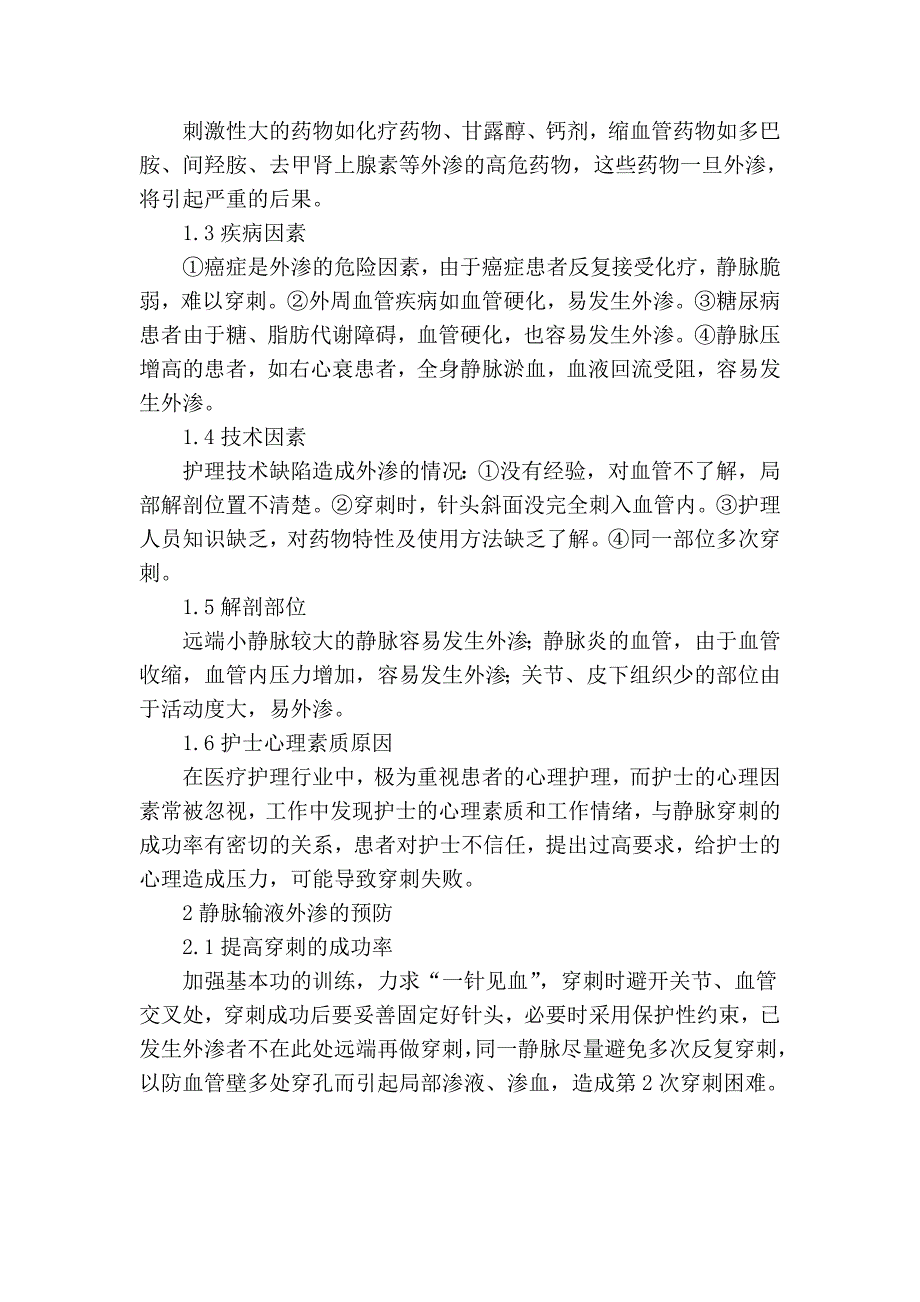 刺激性大的药物如化疗药物、甘露醇、钙剂，缩血管药物如多巴胺、间羟胺、去甲肾上腺素等外渗的高危药物，这些药物一旦外渗，将引起严重的后果。

1.3 疾病因素

①癌症是外渗的危险因素，由于癌症患者反复接受化疗，静脉脆弱，难以穿刺。②外周血管疾病如血管硬化，易发生外渗。③糖尿病患者由于糖、脂肪代谢障碍，血管硬化，也容易发生外渗。④静脉压增高的患者，如右心衰患者，全身静脉淤血，血液回流受阻，容易发生外渗。

1.4 技术因素

护理技术缺陷造成外渗的情况：①没有经验，对血管不了解，局部解剖位置不清楚。②穿刺时，针头斜面没完全刺入血管内。③护理人员知识缺乏，对药物特性及使用方法缺乏了解。④同一部位多次穿刺。

1.5 解剖部位

远端小静脉较大的静脉容易发生外渗；静脉炎的血管，由于血管收缩，血管内压力增加，容易发生外渗；关节、皮下组织少的部位由于活动度大，易外渗。

1.6 护士心理素质原因

在医疗护理行业中，极为重视患者的心理护理，而护士的心理因素常被忽视，工作中发现护士的心理素质和工作情绪，与静脉穿刺的成功率有密切的关系，患者对护士不信任，提出过高要求，给护士的心理造成压力，可能导致穿刺失败。

2 静脉输液外渗的预防

2.1 提高穿刺的成功率

加强基本功的训练，力求“一针见血”，穿刺时避开关节、血管交叉处，穿刺成功后要妥善固定好针头，必要时采用保护性约束，已发生外渗者不在此处远端再做穿刺，同一静脉尽量避免多次反复穿刺，以防血管壁多处穿孔而引起局部渗液、渗血，造成第 2 次穿刺困难。